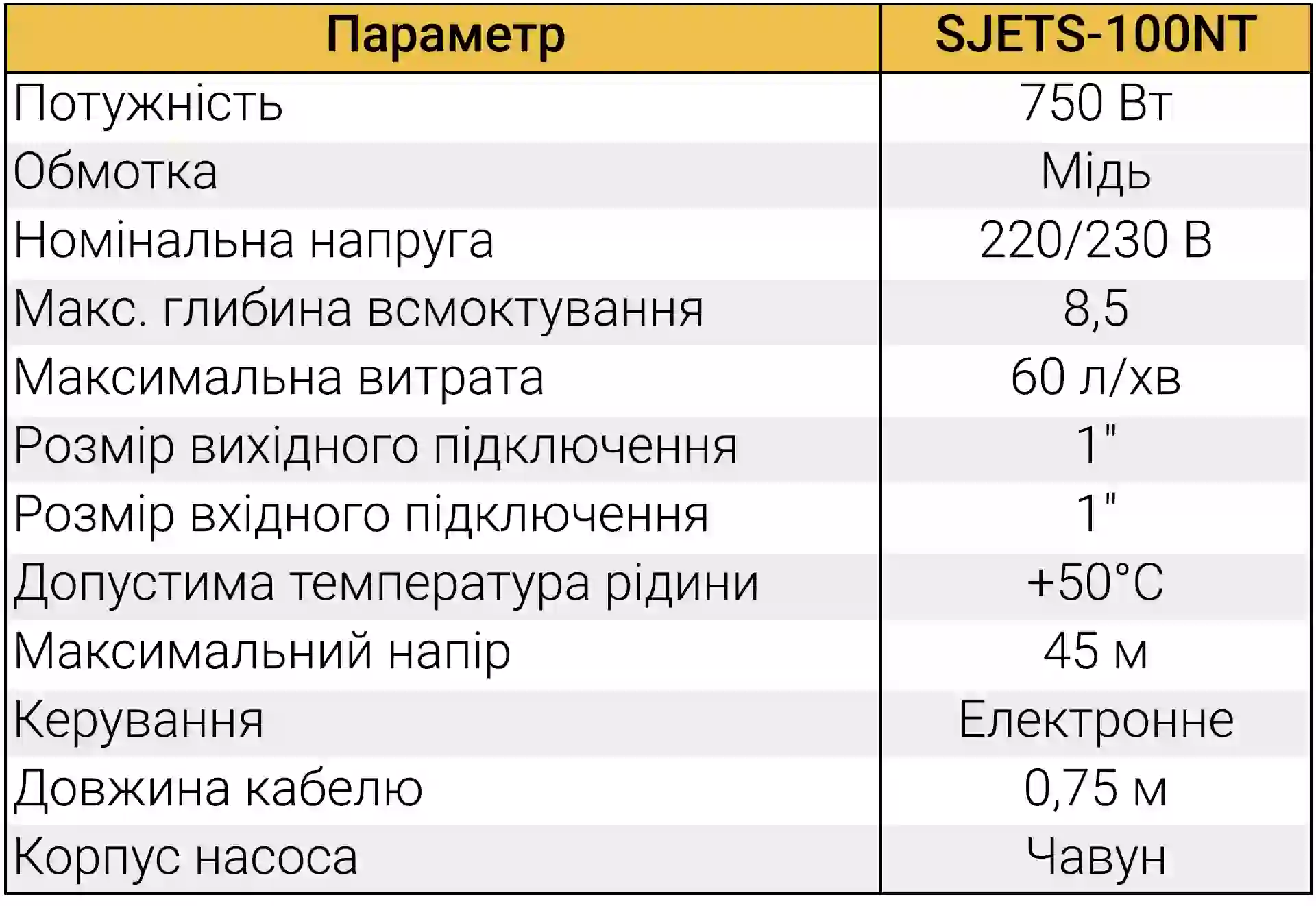 | Параметр | SJETS-100NT |
|---|---|
| Потужність | 750 Вт |
| Обмотка | Мідь |
| Номінальна напруга | 220/230 В |
| Макс. глибина всмоктування | 8,5 |
| Максимальна витрата | 60 л/хв |
| Розмір вихідного підключення | 1" |
| Розмір вхідного підключення | 1" |
| Допустима температура рідини | +50°C |
| Максимальний напір | 45 м |
| Керування | Електронне |
| Довжина кабелю | 0,75 м |
| Корпус насоса | Чавун |